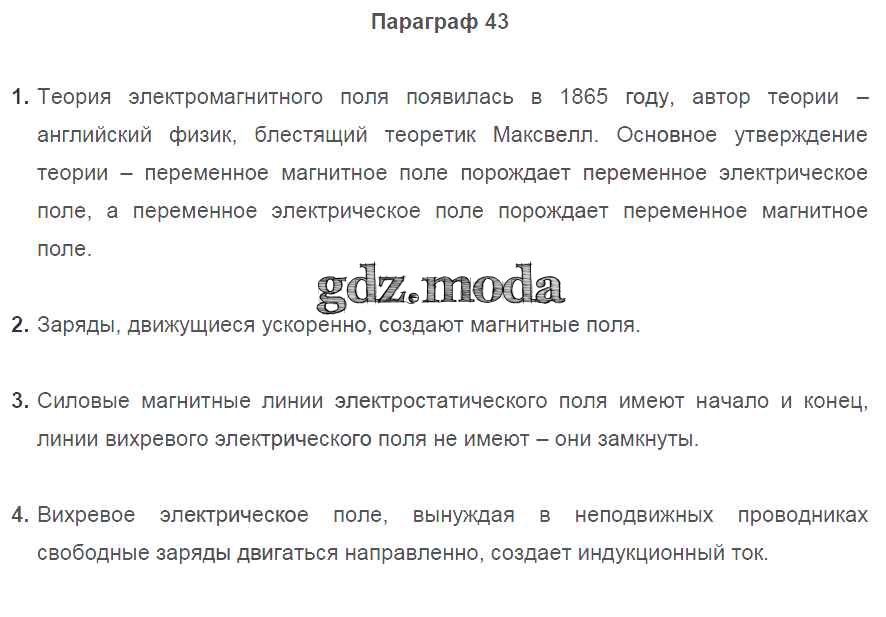 Параграф 43

1. Теория электромагнитного поля появилась в 1865 году, автор теории – английский физик, блестящий теоретик Максвелл. Основное утверждение теории – переменное магнитное поле порождает переменное электрическое поле, а переменное электрическое поле порождает переменное магнитное поле.

2. Заряды, движущиеся ускоренно, создают магнитные поля.

3. Силовые магнитные линии электростатического поля имеют начало и конец, линии вихревого электрического поля не имеют – они замкнуты.

4. Вихревое электрическое поле, вынуждая в неподвижных проводниках свободные заряды двигаться направленно, создает индукционный ток.

gdz.moda